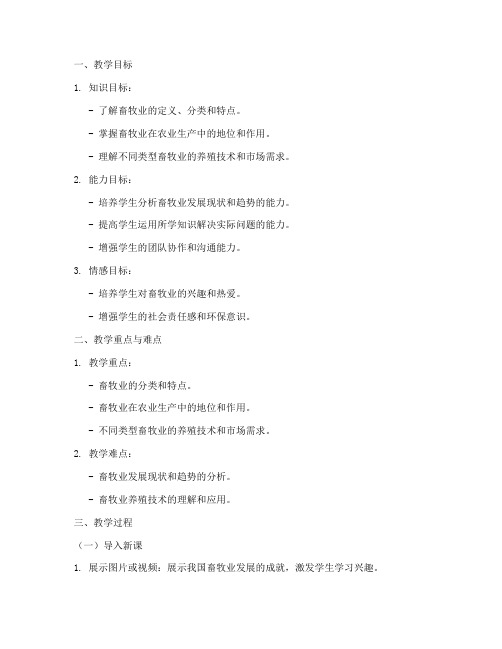 一、教学目标

1. 知识目标：

- 了解畜牧业的定义、分类和特点。

- 掌握畜牧业在农业生产中的地位和作用。

- 理解不同类型畜牧业的养殖技术和市场需求。

2. 能力目标：

- 培养学生分析畜牧业发展现状和趋势的能力。

- 提高学生运用所学知识解决实际问题的能力。

- 增强学生的团队协作和沟通能力。

3. 情感目标：

- 培养学生对畜牧业的兴趣和热爱。

- 增强学生的社会责任感和环保意识。

二、教学重点与难点

1. 教学重点：

- 畜牧业的分类和特点。

- 畜牧业在农业生产中的地位和作用。

- 不同类型畜牧业的养殖技术和市场需求。

2. 教学难点：

- 畜牧业发展现状和趋势的分析。

- 畜牧业养殖技术的理解和应用。

三、教学过程

（一）导入新课

1. 展示图片或视频：展示我国畜牧业发展的成就，激发学生学习兴趣。